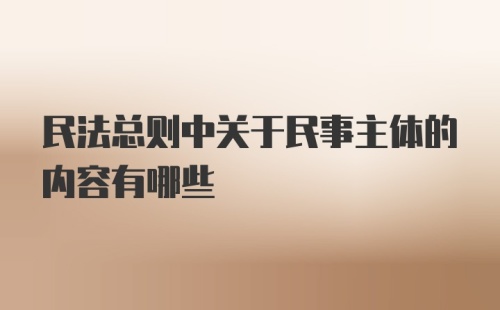 民法总则中关于民事主体的内容有哪些